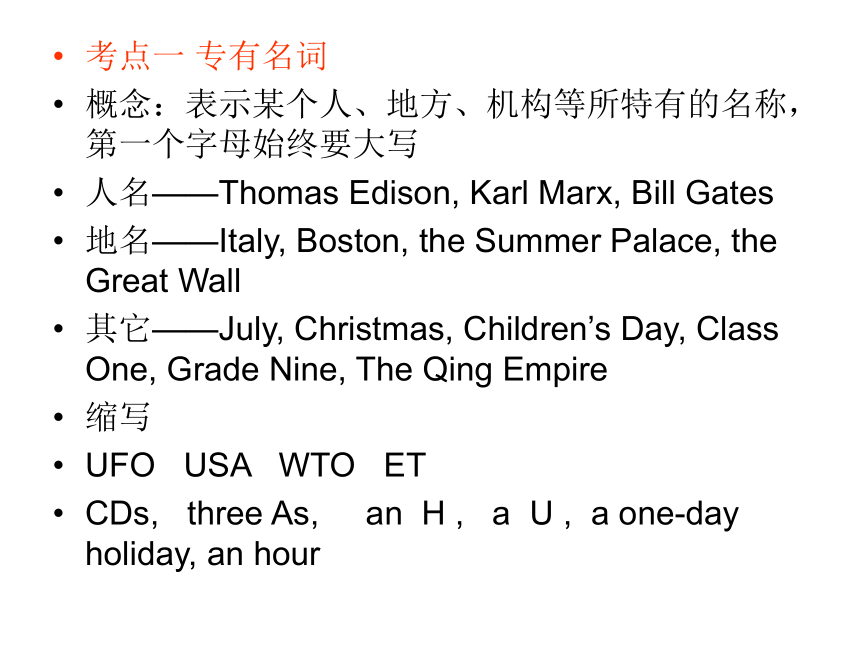 • 考点一 专有名词
• 概念：表示某个人、地方、机构等所特有的名称，第一个字母始终要大写
• 人名——Thomas Edison, Karl Marx, Bill Gates
• 地名——Italy, Boston, the Summer Palace, the Great Wall
• 其它——July, Christmas, Children’s Day, Class One, Grade Nine, The Qing Empire
• 缩写
• UFO USA WTO ET
• CDs, three As, an H , a U , a one-day holiday, an hour